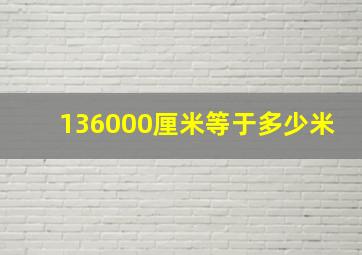 136000厘米等于多少米